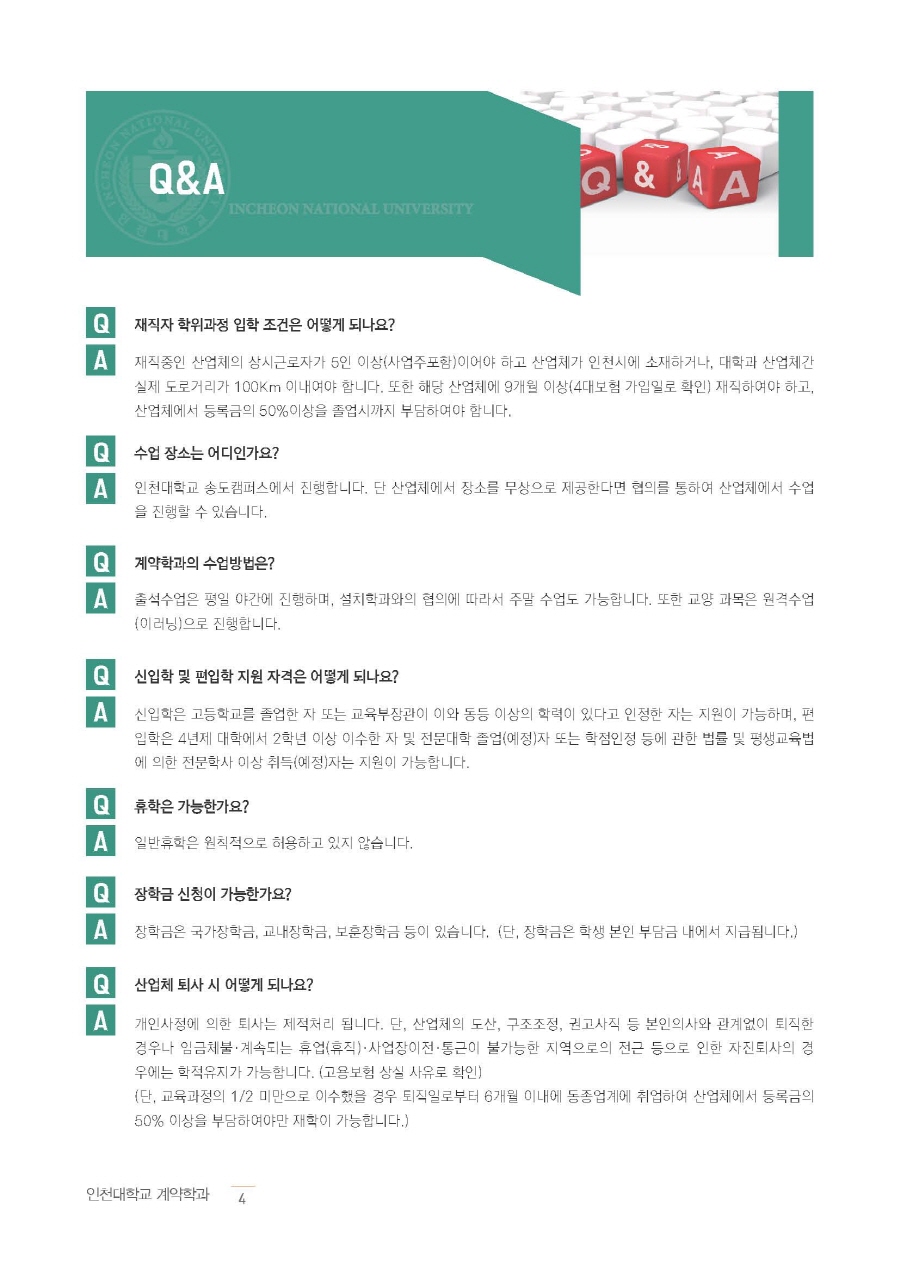 Q&A

INCHEON NATIONAL UNIVERSITY

Q & A

Q 재직자 학위과정 입학 조건은 어떻게 되나요?

A 재직중인 산업체의 상시근로자가 5인 이상(사업주포함)이어야 하고 산업체가 인천시에 소재하거나, 대학과 산업체간 실제 도로거리가 100Km 이내여야 합니다. 또한 해당 산업체에 9개월 이상(4대보험 가입일로 확인) 재직하여야 하고, 산업체에서 등록금의 50%이상을 졸업시까지 부담하여야 합니다.

Q 수업 장소는 어디인가요?

A 인천대학교 송도캠퍼스에서 진행합니다. 단 산업체에서 장소를 무상으로 제공한다면 협의를 통하여 산업체에서 수업을 진행할 수 있습니다.

Q 계약학과의 수업방법은?

A 출석수업은 평일 야간에 진행하며, 설치학과와의 협의에 따라서 주말 수업도 가능합니다. 또한 교양 과목은 원격수업(이러닝)으로 진행합니다.

Q 신입학 및 편입학 지원 자격은 어떻게 되나요?

A 신입학은 고등학교를 졸업한 자 또는 교육부장관이 이와 동등 이상의 학력이 있다고 인정한 자는 지원이 가능하며, 편입학은 4년제 대학에서 2학년 이상 이수한 자 및 전문대학 졸업(예정)자 또는 학점인정 등에 관한 법률 및 평생교육법에 의한 전문학사 이상 취득(예정)자는 지원이 가능합니다.

Q 휴학은 가능한가요?

A 일반휴학은 원칙적으로 허용하고 있지 않습니다.

Q 장학금 신청이 가능한가요?

A 장학금은 국가장학금, 교내장학금, 보훈장학금 등이 있습니다. (단, 장학금은 학생 본인 부담금 내에서 지급됩니다.)

Q 산업체 퇴사 시 어떻게 되나요?

A 개인사정에 의한 퇴사는 제적처리 됩니다. 단, 산업체의 도산, 구조조정, 권고사직 등 본인의사와 관계없이 퇴직한 경우나 임금체불·계속되는 휴업(휴직)·사업장이전·통근이 불가능한 지역으로의 전근 등으로 인한 자진퇴사의 경우에는 학적유지가 가능합니다. (고용보험 상실 사유로 확인)
(단, 교육과정의 1/2 미만으로 이수했을 경우 퇴직일로부터 6개월 이내에 동종업계에 취업하여 산업체에서 등록금의 50% 이상을 부담하여야만 재학이 가능합니다.)

인천대학교 계약학과 4